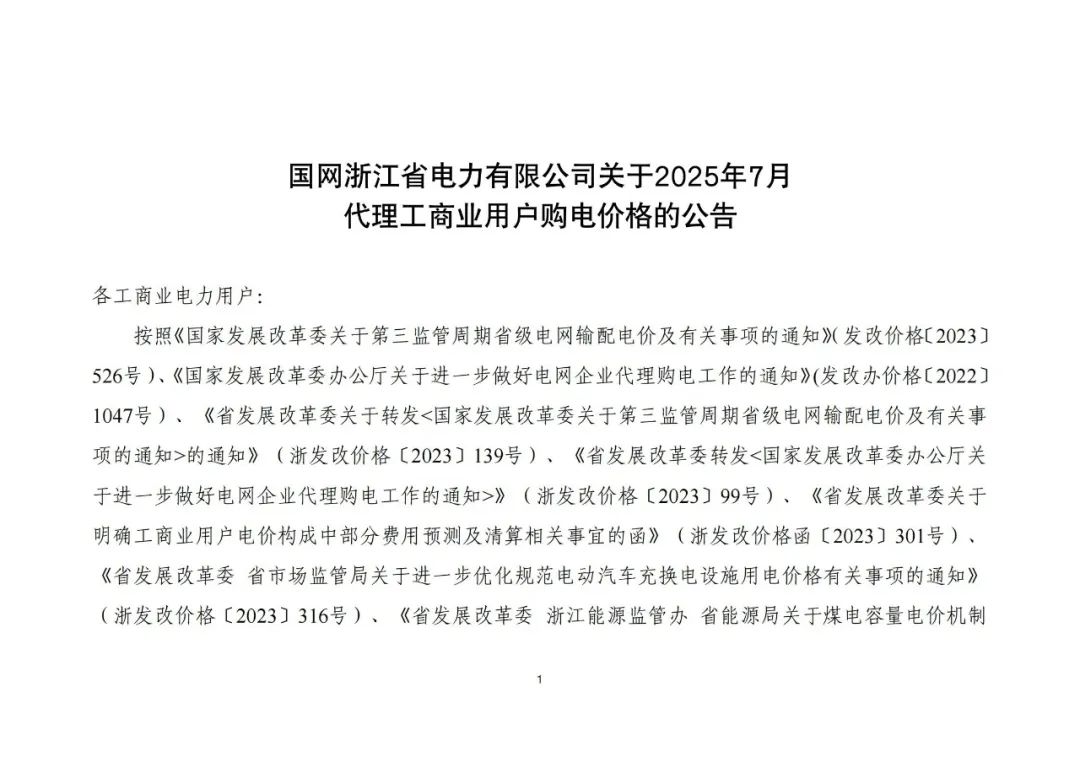 国网浙江省电力有限公司关于2025年7月
代理工商业用户购电价格的公告

各工商业电力用户：

按照《国家发展改革委关于第三监管周期省级电网输配电价及有关事项的通知》(发改价格〔2023〕526号)、《国家发展改革委办公厅关于进一步做好电网企业代理购电工作的通知》(发改办价格〔2022〕1047号)、《省发展改革委关于转发<国家发展改革委关于第三监管周期省级电网输配电价及有关事项的通知>的通知》（浙发改价格〔2023〕139号）、《省发展改革委转发<国家发展改革委办公厅关于进一步做好电网企业代理购电工作的通知>》（浙发改价格〔2023〕99号）、《省发展改革委关于明确工商业用户电价构成中部分费用预测及清算相关事宜的函》（浙发改价格函〔2023〕301号）、《省发展改革委 省市场监管局关于进一步优化规范电动汽车充换电设施用电价格有关事项的通知》（浙发改价格〔2023〕316号）、《省发展改革委 浙江能源监管办 省能源局关于煤电容量电价机制

1